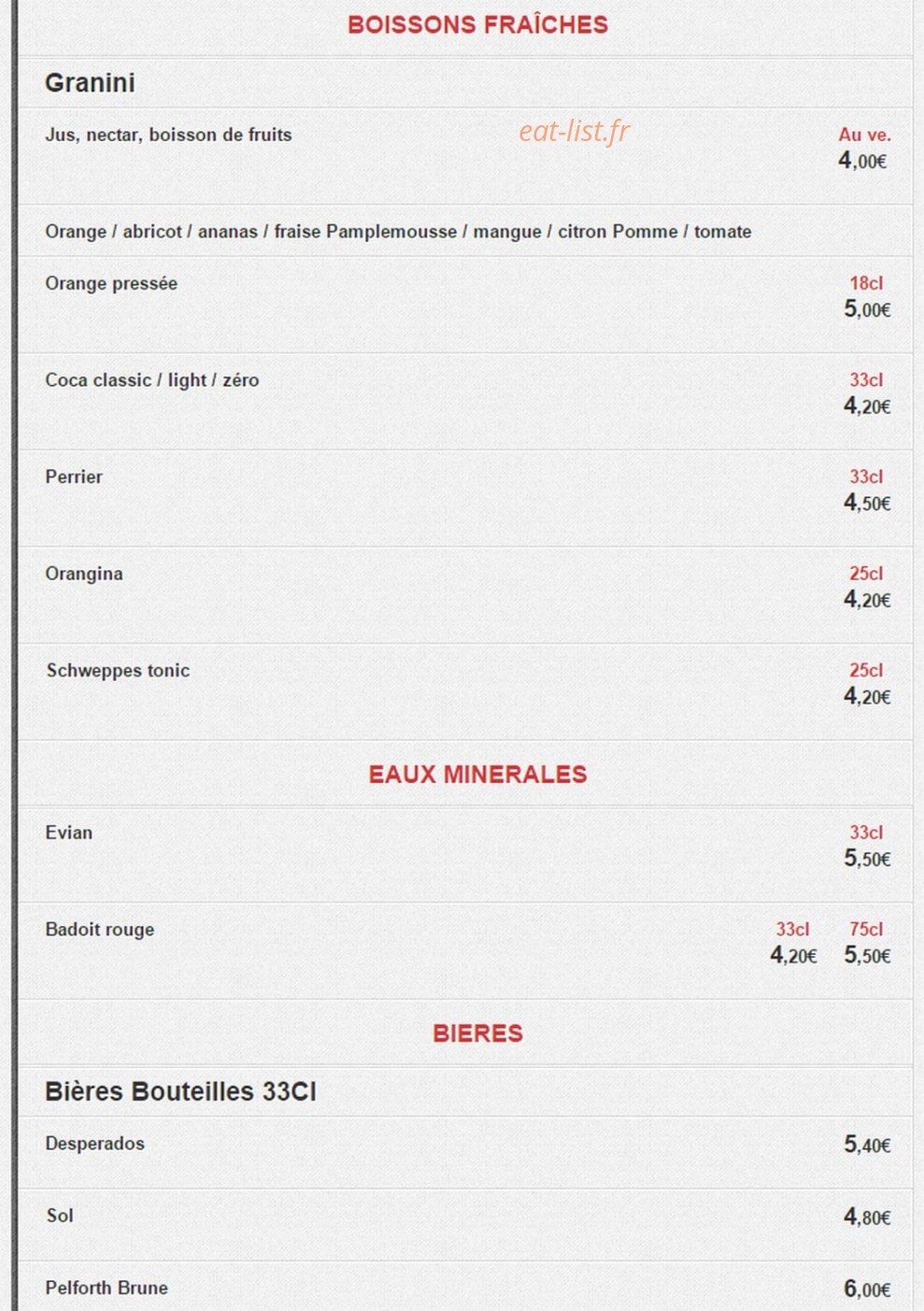 BOISSONS FRAÎCHES

Granini

Jus, nectar, boisson de fruits
eat-list.fr
Au ve.
4,00€

Orange / abricot / ananas / fraise Pamplemousse / mangue / citron Pomme / tomate

Orange pressée
18cl
5,00€

Coca classic / light / zéro
33cl
4,20€

Perrier
33cl
4,50€

Orangina
25cl
4,20€

Schweppes tonic
25cl
4,20€

EAUX MINERALES

Evian
33cl
5,50€

Badoit rouge
33cl
4,20€
75cl
5,50€

BIERES

Bières Bouteilles 33Cl

Desperados
5,40€

Sol
4,80€

Pelforth Brune
6,00€